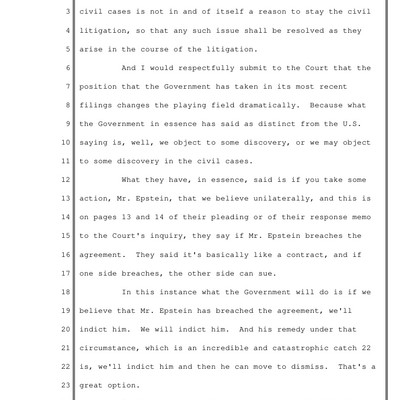 3 civil cases is not in and of itself a reason to stay the civil
4 litigation, so that any such issue shall be resolved as they
5 arise in the course of the litigation.
6 And I would respectfully submit to the Court that the
7 position that the Government has taken in its most recent
8 filings changes the playing field dramatically. Because what
9 the Government in essence has said as distinct from the U.S.
10 saying is, well, we object to some discovery, or we may object
11 to some discovery in the civil cases.
12 What they have, in essence, said is if you take some
13 action, Mr. Epstein, that we believe unilaterally, and this is
14 on pages 13 and 14 of their pleading or of their response memo
15 to the Court's inquiry, they say if Mr. Epstein breaches the
16 agreement. They said it's basically like a contract, and if
17 one side breaches, the other side can sue.
18 In this instance what the Government will do is if we
19 believe that Mr. Epstein has breached the agreement, we'll
20 indict him. We will indict him. And his remedy under that
21 circumstance, which is an incredible and catastrophic catch 22
22 is, we'll indict him and then he can move to dismiss. That's a
23 great option.